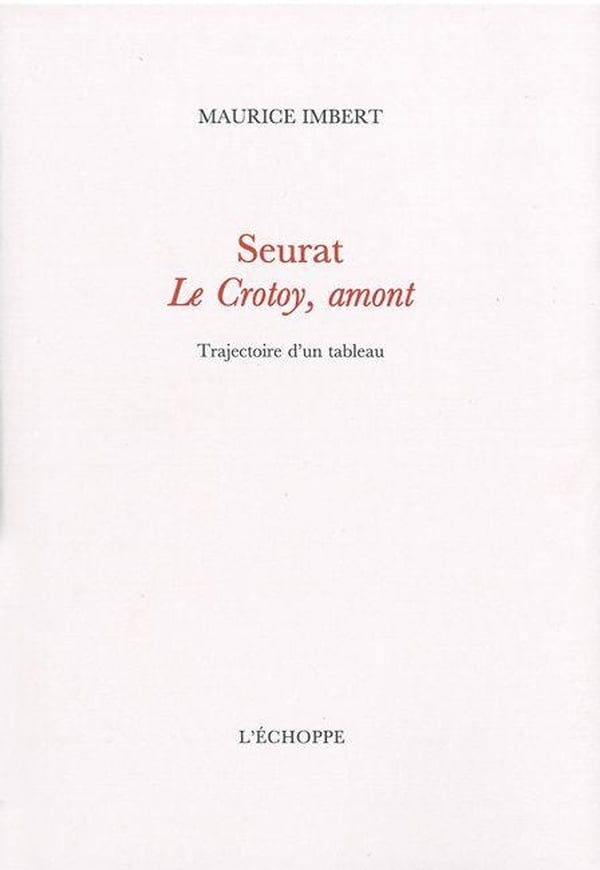 MAURICE IMBERT

Seurat
Le Crotoy, amont

Trajectoire d'un tableau

L'ÉCHOPPE